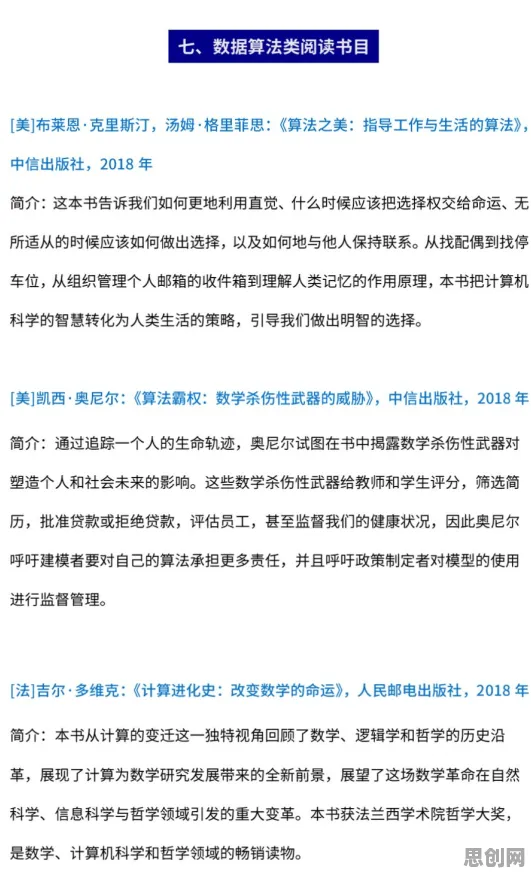 七、数据算法类阅读书目

[美]布莱恩·克里斯汀，汤姆·格里菲思：《算法之美：指导工作与生活的算法》，中信出版社，2018 年

简介：这本书告诉我们如何更地利用直觉、什么时候应该把选择权交给命运、无所适从的时候应该如何做出选择，以及如何地与他人保持联系。从找配偶到找停车位，从组织管理个人邮箱的收件箱到理解人类记忆的作用原理，本书把计算机科学的智慧转化为人类生活的策略，引导我们做出明智的选择。

[美]凯西·奥尼尔：《算法霸权：数学杀伤性武器的威胁》，中信出版社，2018 年

简介：通过追踪一个人的生命轨迹，奥尼尔试图在书中揭露数学杀伤性武器对塑造个人和社会未来的影响。这些数学杀伤性武器给教师和学生评分，筛选简历，批准贷款或拒绝贷款，评估员工，甚至监督我们的健康状况，因此奥尼尔呼吁建模者要对自己的算法承担更多责任，并且呼吁政策制定者对模型的使用进行监督管理。

[法]吉尔·多维克：《计算进化史：改变数学的命运》，人民邮电出版社，2018 年

简介：本书从计算的变迁这一独特视角回顾了数学、逻辑学和哲学的历史沿革，展现了计算为数学研究发展带来的全新前景，展望了这场数学革命在自然科学、信息科学与哲学领域引发的重大变革。本书获法兰西学术院哲学大奖，是数学、计算机科学和哲学领域的畅销读物。

思创网